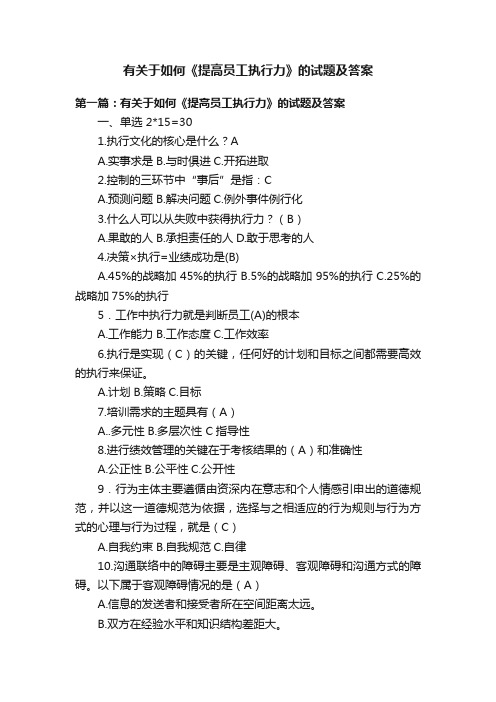 有关于如何《提高员工执行力》的试题及答案

第一篇：有关于如何《提高员工执行力》的试题及答案

一、单选 2*15=30

1.执行文化的核心是什么？A

A.实事求是 B.与时俱进 C.开拓进取

2.控制的三环节中“事后”是指：C

A.预测问题 B.解决问题 C.例外事件例行化

3.什么人可以从失败中获得执行力？（B）

A.果敢的人 B.承担责任的人 D.敢于思考的人

4.决策×执行=业绩成功是(B)

A.45%的战略加 45%的执行 B.5%的战略加 95%的执行 C.25%的战略加 75%的执行

5．工作中执行力就是判断员工(A)的根本

A.工作能力 B.工作态度 C.工作效率

6.执行是实现（C）的关键，任何好的计划和目标之间都需要高效的执行来保证。

A.计划 B.策略 C.目标

7.培训需求的主题具有（A）

A..多元性 B.多层次性 C 指导性

8.进行绩效管理的关键在于考核结果的（A）和准确性

A.公正性 B.公平性 C.公开性

9．行为主体主要遵循由资深内在意志和个人情感引申出的道德规范，并以这一道德规范为依据，选择与之相适应的行为规则与行为方式的心理与行为过程，就是（C）

A.自我约束 B.自我规范 C.自律

10.沟通联络中的障碍主要是主观障碍、客观障碍和沟通方式的障碍。以下属于客观障碍情况的是（A）

A.信息的发送者和接受者所在空间距离太远。

B.双方在经验水平和知识结构差距大。